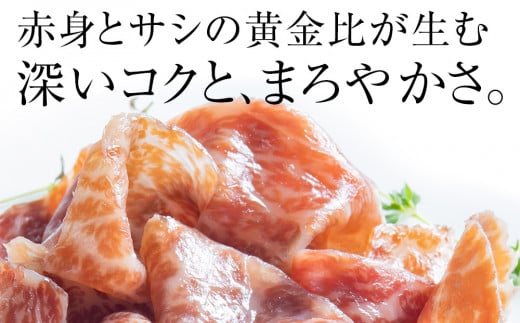 赤身とサシの黄金比が生む
深いコクと、まろやかさ。